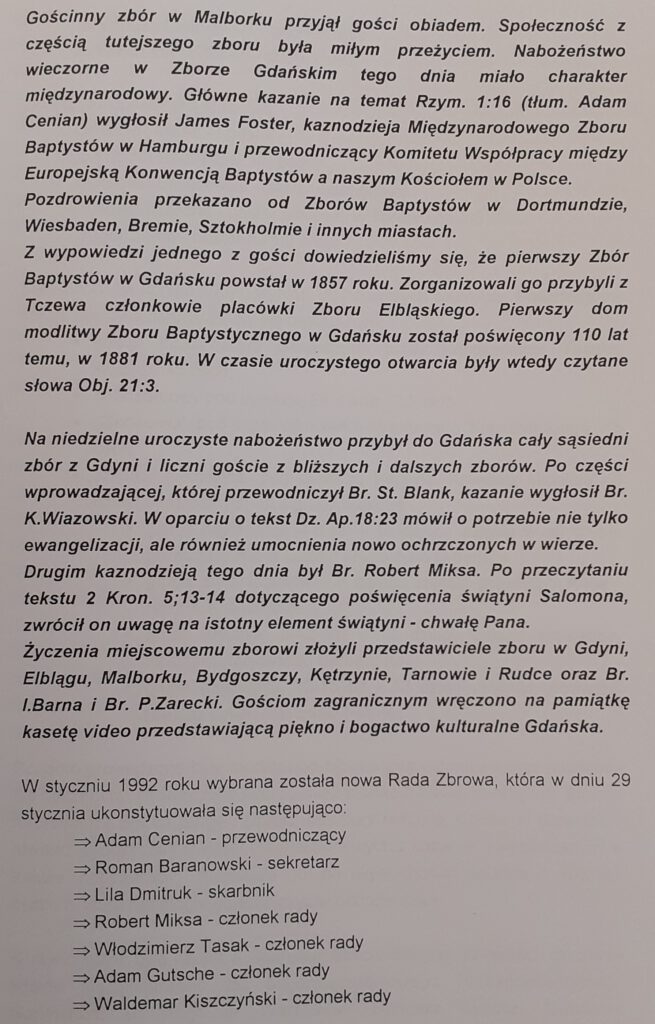 Gościnny zbór w Malborku przyjął gości obiadem. Społeczność z częścią tutejszego zboru była miłym przeżyciem. Nabożeństwo wieczorne w Zborze Gdańskim tego dnia miało charakter międzynarodowy. Główne kazanie na temat Rzym. 1:16 (tłum. Adam Cenian) wygłosił James Foster, kaznodzieja Międzynarodowego Zboru Baptystów w Hamburgu i przewodniczący Komitetu Współpracy między Europejską Konwencją Baptystów a naszym Kościołem w Polsce.
Pozdrowienia przekazano od Zborów Baptystów w Dortmundzie, Wiesbaden, Bremie, Sztokholmie i innych miastach.
Z wypowiedzi jednego z gości dowiedzieliśmy się, że pierwszy Zbór Baptystów w Gdańsku powstał w 1857 roku. Zorganizowali go przybyli z Tczewa członkowie placówki Zboru Elbląskiego. Pierwszy dom modlitwy Zboru Baptystycznego w Gdańsku został poświęcony 110 lat temu, w 1881 roku. W czasie uroczystego otwarcia były wtedy czytane słowa Obj. 21:3.

Na niedzielne uroczyste nabożeństwo przybył do Gdańska cały sąsiedni zbór z Gdyni i liczni goście z bliższych i dalszych zborów. Po części wprowadzającej, której przewodniczył Br. St. Blank, kazanie wygłosił Br. K.Wiazowski. W oparciu o tekst Dz. Ap.18:23 mówił o potrzebie nie tylko ewangelizacji, ale również umocnienia nowo ochrzczonych w wierze.
Drugim kaznodzieją tego dnia był Br. Robert Miksa. Po przeczytaniu tekstu 2 Kron. 5;13-14 dotyczącego poświęcenia świątyni Salomona, zwrócił on uwagę na istotny element świątyni - chwałę Pana.
Życzenia miejscowemu zborowi złożyli przedstawiciele zboru w Gdyni, Elblągu, Malborku, Bydgoszczy, Kętrzynie, Tarnowie i Rudce oraz Br. I.Barna i Br. P.Zarecki. Gościom zagranicznym wręczono na pamiątkę kasetę video przedstawiającą piękno i bogactwo kulturalne Gdańska.

W styczniu 1992 roku wybrana została nowa Rada Zbrowa, która w dniu 29 stycznia ukonstytuowała się następująco:
⇒ Adam Cenian - przewodniczący
⇒ Roman Baranowski - sekretarz
⇒ Lila Dmitruk - skarbnik
⇒ Robert Miksa - członek rady
⇒ Włodzimierz Tasak - członek rady
⇒ Adam Gutsche - członek rady
⇒ Waldemar Kiszczyński - członek rady